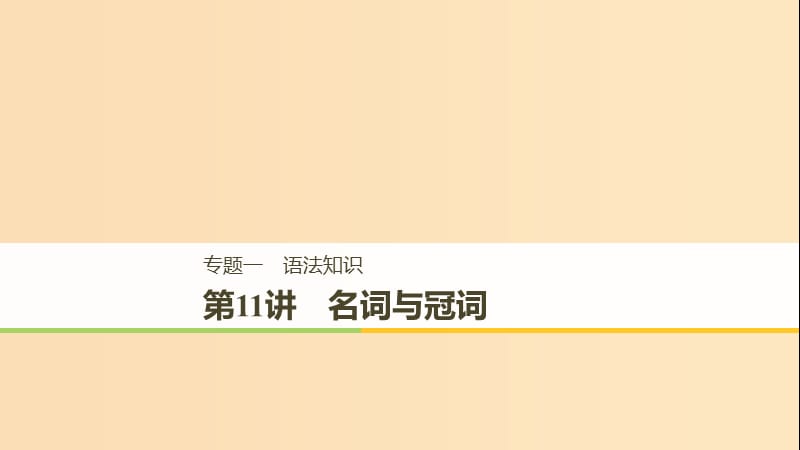 专题一　语法知识

第11讲　名词与冠词